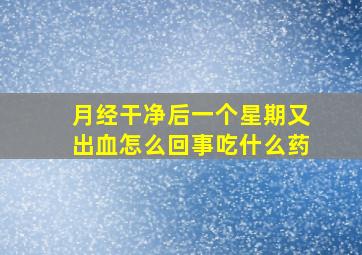 月经干净后一个星期又出血怎么回事吃什么药